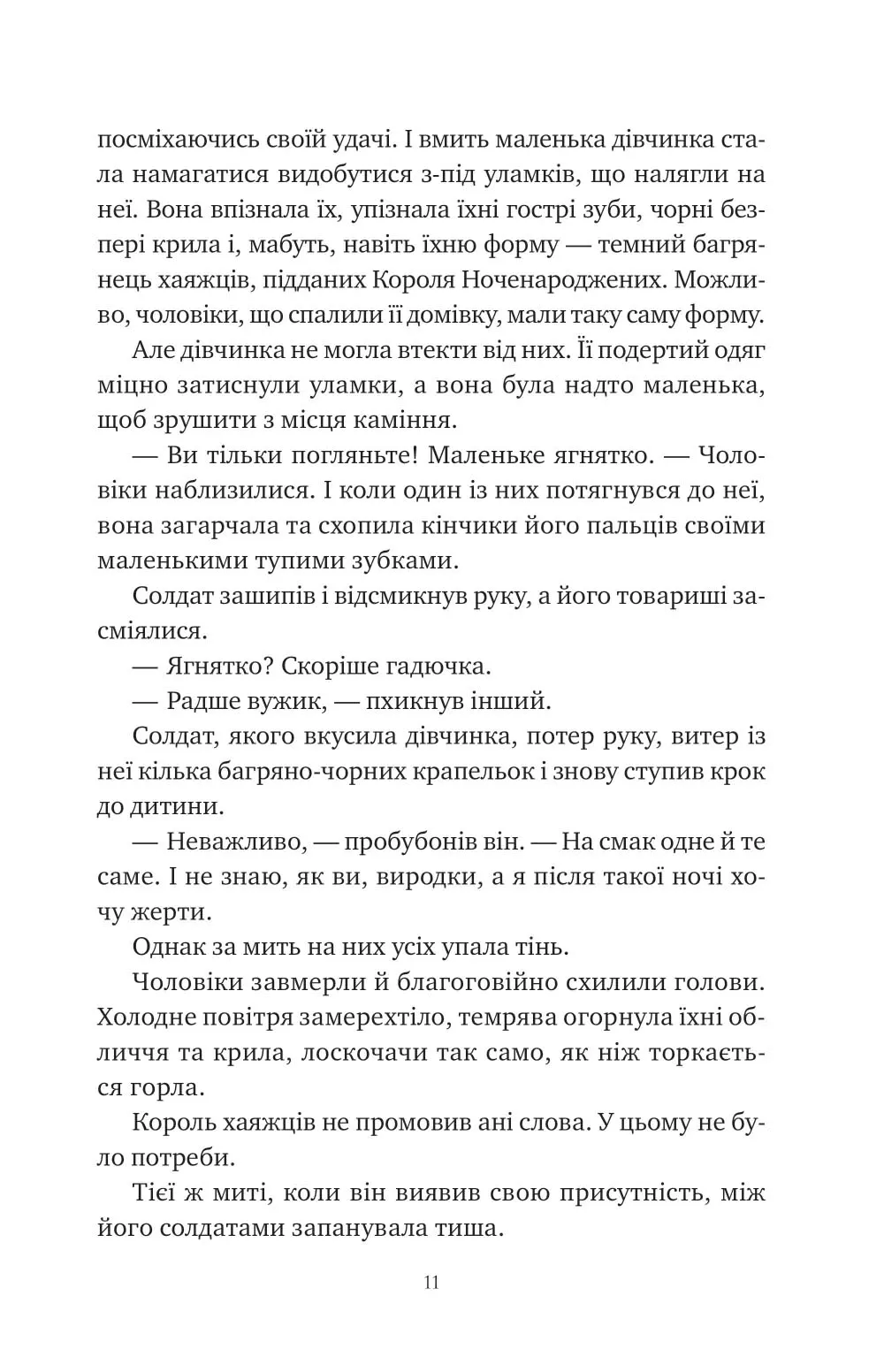 посміхаючись своїй удачі. І вмить маленька дівчинка стала намагатися видобутися з-під уламків, що налягли на неї. Вона впізнала їх, упізнала їхні гострі зуби, чорні безпері крила і, мабуть, навіть їхню форму — темний багрянець хаяжців, підданих Короля Ноченароджених. Можливо, чоловіки, що спалили її домівку, мали таку саму форму.

Але дівчинка не могла втекти від них. Її подертий одяг міцно затиснули уламки, а вона була надто маленька, щоб зрушити з місця каміння.

— Ви тільки погляньте! Маленьке ягнятко. — Чоловіки наблизилися. І коли один із них потягнувся до неї, вона загарчала та схопила кінчики його пальців своїми маленькими тупими зубками.

Солдат зашипів і відсмикнув руку, а його товариші засміялися.

— Ягнятко? Скоріше гадючка.

— Радше вужик, — пхикнув інший.

Солдат, якого вкусила дівчинка, потер руку, витер із неї кілька багряно-чорних крапельок і знову ступив крок до дитини.

— Неважливо, — пробубонів він. — На смак одне й те саме. І не знаю, як ви, виродки, а я після такої ночі хочу жерти.

Однак за мить на них усіх упала тінь.

Чоловіки завмерли й благоговійно схилили голови. Холодне повітря замерехтіло, темрява огорнула їхні обличчя та крила, лоскочачи так само, як ніж торкається горла.

Король хаяжців не промовив ані слова. У цьому не було потреби.

Тієї ж миті, коли він виявив свою присутність, між його солдатами запанувала тиша.

11